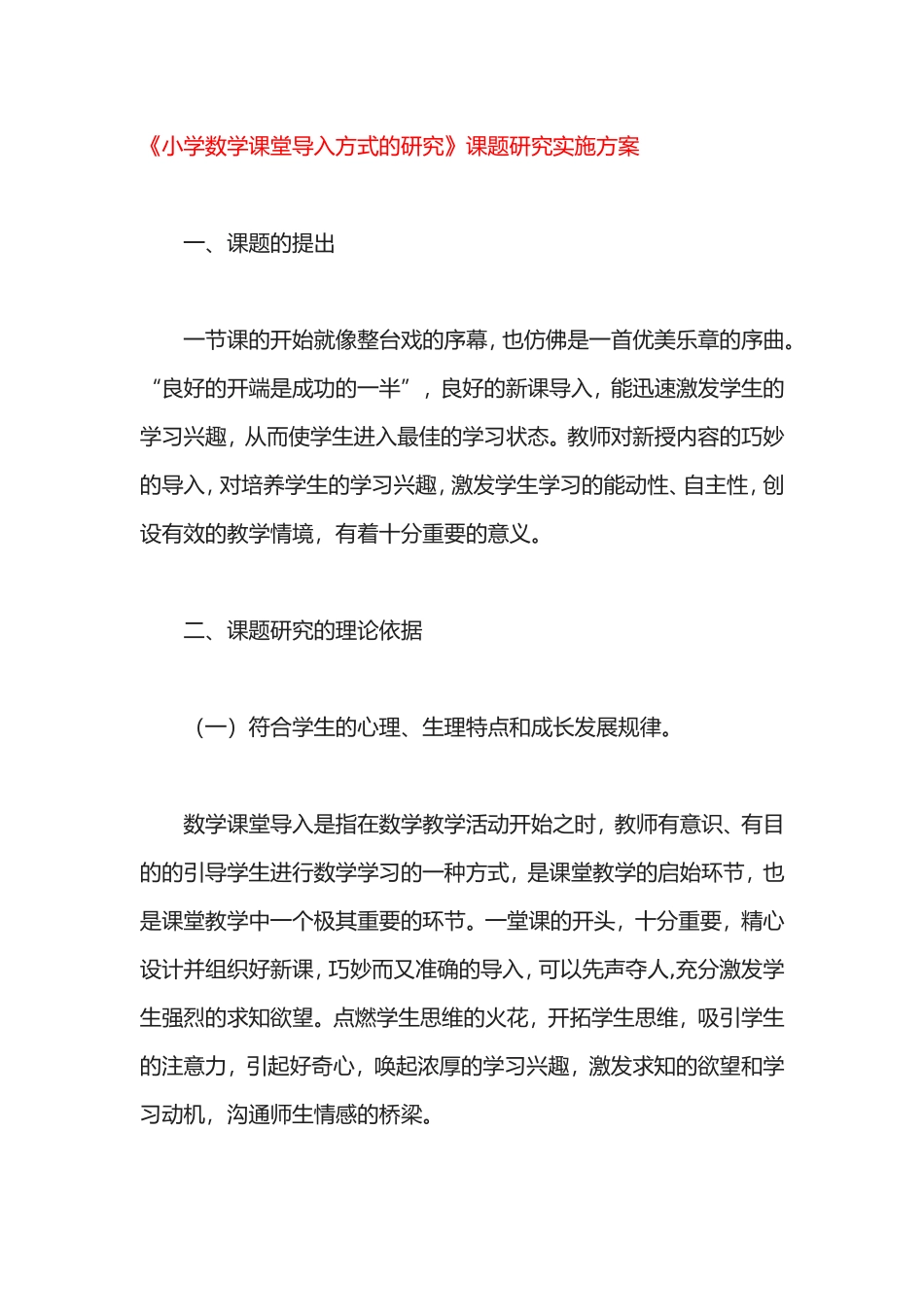 《小学数学课堂导入方式的研究》课题研究实施方案

一、课题的提出

一节课的开始就像整台戏的序幕，也仿佛是一首优美乐章的序曲。“良好的开端是成功的一半”，良好的新课导入，能迅速激发学生的学习兴趣，从而使学生进入最佳的学习状态。教师对新授内容的巧妙的导入，对培养学生的学习兴趣，激发学生学习的能动性、自主性，创设有效的教学情境，有着十分重要的意义。

二、课题研究的理论依据

（一）符合学生的心理、生理特点和成长发展规律。

数学课堂导入是指在数学教学活动开始之时，教师有意识、有目的的引导学生进行数学学习的一种方式，是课堂教学的启始环节，也是课堂教学中一个极其重要的环节。一堂课的开头，十分重要，精心设计并组织好新课，巧妙而又准确的导入，可以先声夺人,充分激发学生强烈的求知欲望。点燃学生思维的火花，开拓学生思维，吸引学生的注意力，引起好奇心，唤起浓厚的学习兴趣，激发求知的欲望和学习动机，沟通师生情感的桥梁。